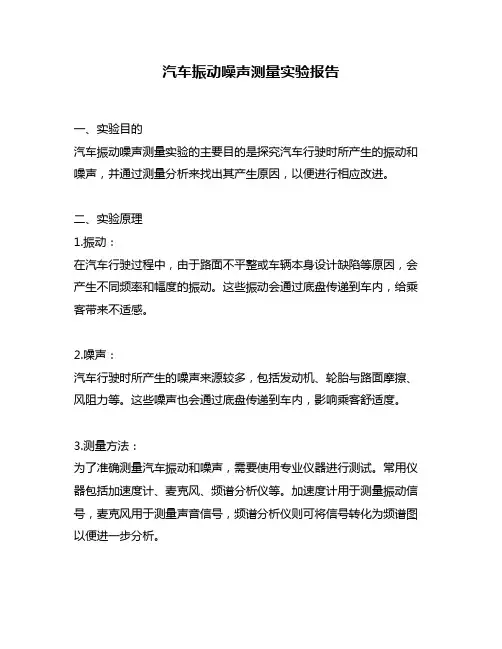 汽车振动噪声测量实验报告

一、实验目的
汽车振动噪声测量实验的主要目的是探究汽车行驶时所产生的振动和噪声，并通过测量分析来找出其产生原因，以便进行相应改进。

二、实验原理
1.振动：
在汽车行驶过程中，由于路面不平整或车辆本身设计缺陷等原因，会产生不同频率和幅度的振动。这些振动会通过底盘传递到车内，给乘客带来不适感。

2.噪声：
汽车行驶时所产生的噪声来源较多，包括发动机、轮胎与路面摩擦、风阻力等。这些噪声也会通过底盘传递到车内，影响乘客舒适度。

3.测量方法：
为了准确测量汽车振动和噪声，需要使用专业仪器进行测试。常用仪器包括加速度计、麦克风、频谱分析仪等。加速度计用于测量振动信号，麦克风用于测量声音信号，频谱分析仪则可将信号转化为频谱图以便进一步分析。